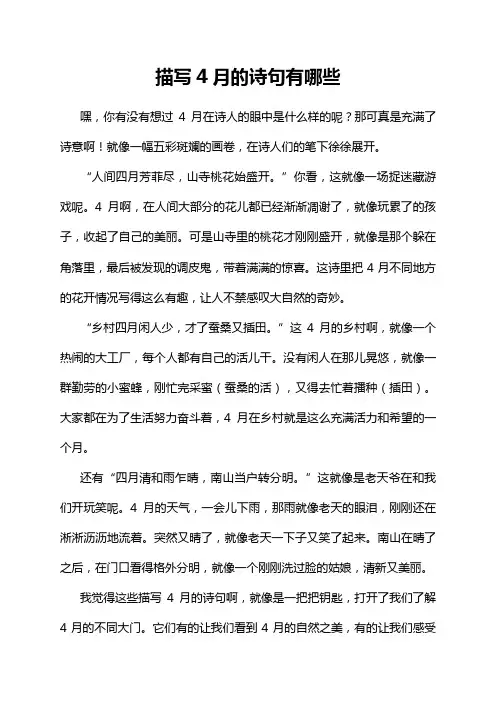 描写 4 月的诗句有哪些

嘿，你有没有想过 4 月在诗人的眼中是什么样的呢？那可真是充满了诗意啊！就像一幅五彩斑斓的画卷，在诗人们的笔下徐徐展开。

“人间四月芳菲尽，山寺桃花始盛开。”你看，这就像一场捉迷藏游戏呢。4 月啊，在人间大部分的花儿都已经渐渐凋谢了，就像玩累了的孩子，收起了自己的美丽。可是山寺里的桃花才刚刚盛开，就像是那个躲在角落里，最后被发现的调皮鬼，带着满满的惊喜。这诗里把 4 月不同地方的花开情况写得这么有趣，让人不禁感叹大自然的奇妙。

“乡村四月闲人少，才了蚕桑又插田。”这 4 月的乡村啊，就像一个热闹的大工厂，每个人都有自己的活儿干。没有闲人在那儿晃悠，就像一群勤劳的小蜜蜂，刚忙完采蜜（蚕桑的活），又得去忙着播种（插田）。大家都在为了生活努力奋斗着，4 月在乡村就是这么充满活力和希望的一个月。

还有“四月清和雨乍晴，南山当户转分明。”这就像是老天爷在和我们开玩笑呢。4 月的天气，一会儿下雨，那雨就像老天的眼泪，刚刚还在淅淅沥沥地流着。突然又晴了，就像老天一下子又笑了起来。南山在晴了之后，在门口看得格外分明，就像一个刚刚洗过脸的姑娘，清新又美丽。

我觉得这些描写 4 月的诗句啊，就像是一把把钥匙，打开了我们了解 4 月的不同大门。它们有的让我们看到 4 月的自然之美，有的让我们感受